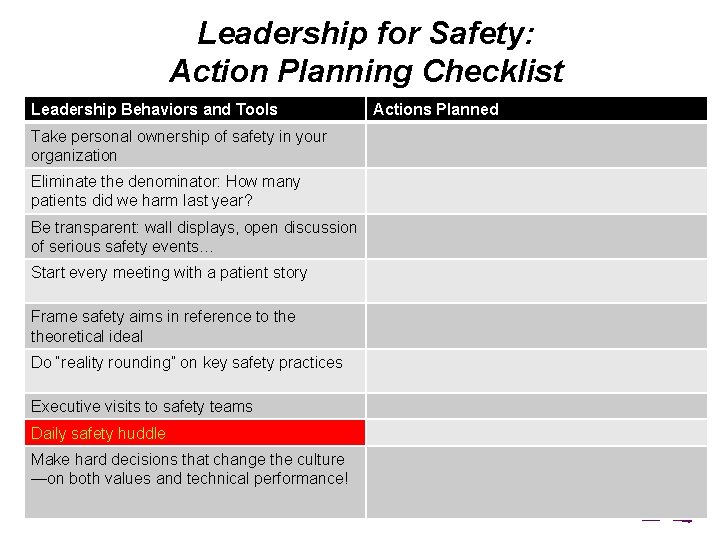 Leadership for Safety:
Action Planning Checklist

| Leadership Behaviors and Tools | Actions Planned |
|---|---|
| Take personal ownership of safety in your organization | |
| Eliminate the denominator: How many patients did we harm last year? | |
| Be transparent: wall displays, open discussion of serious safety events… | |
| Start every meeting with a patient story | |
| Frame safety aims in reference to the theoretical ideal | |
| Do "reality rounding" on key safety practices | |
| Executive visits to safety teams | |
| Daily safety huddle | |
| Make hard decisions that change the culture —on both values and technical performance! | |